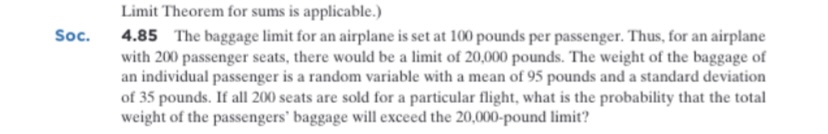 Limit Theorem for sums is applicable.)

Soc. 4.85 The baggage limit for an airplane is set at 100 pounds per passenger. Thus, for an airplane with 200 passenger seats, there would be a limit of 20,000 pounds. The weight of the baggage of an individual passenger is a random variable with a mean of 95 pounds and a standard deviation of 35 pounds. If all 200 seats are sold for a particular flight, what is the probability that the total weight of the passengers' baggage will exceed the 20,000-pound limit?